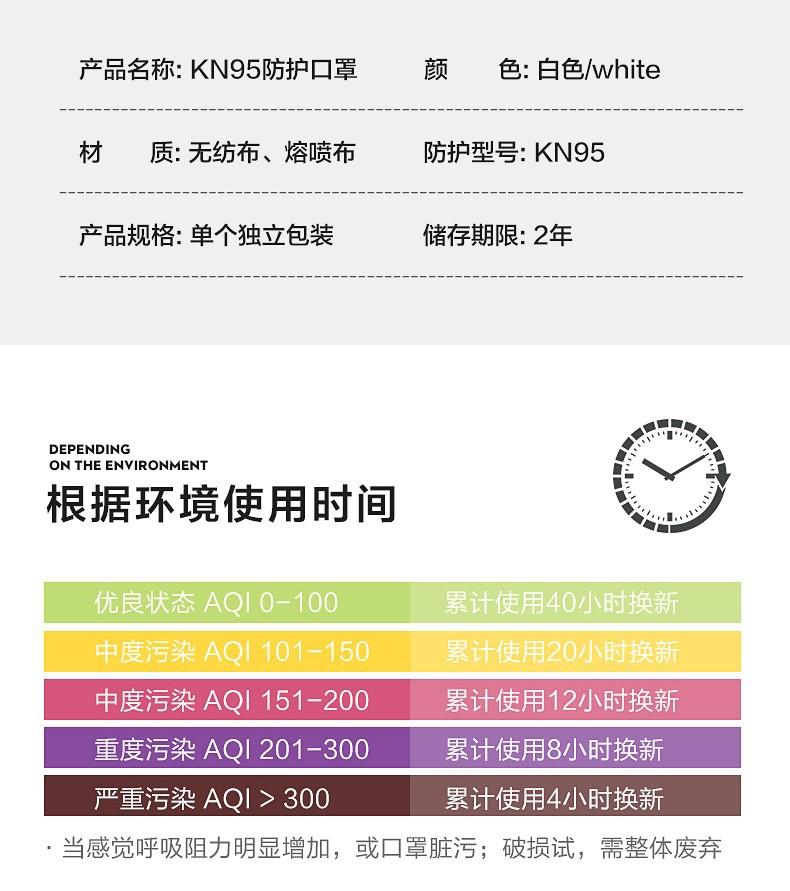 产品名称: KN95防护口罩 颜 色: 白色/white

材 质: 无纺布、熔喷布 防护型号: KN95

产品规格: 单个独立包装 储存期限: 2年

DEPENDING
ON THE ENVIRONMENT

根据环境使用时间

| 优良状态 AQI 0-100 | 累计使用40小时换新 |
|---|---|
| 中度污染 AQI 101-150 | 累计使用20小时换新 |
| 中度污染 AQI 151-200 | 累计使用12小时换新 |
| 重度污染 AQI 201-300 | 累计使用8小时换新 |
| 严重污染 AQI > 300 | 累计使用4小时换新 |

· 当感觉呼吸阻力明显增加，或口罩脏污；破损试，需整体废弃